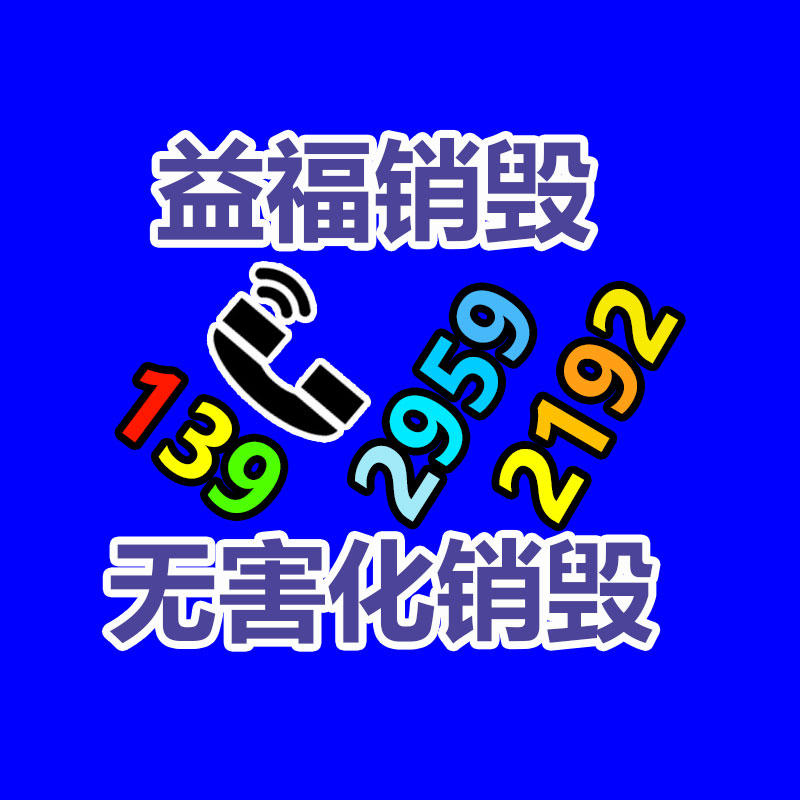 益福销毁

139 2959 2192

无害化销毁